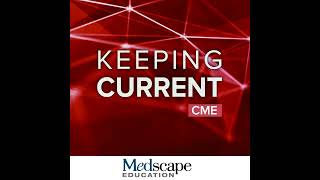 KEEPING
CURRENT
CME

Medscape
EDUCATION